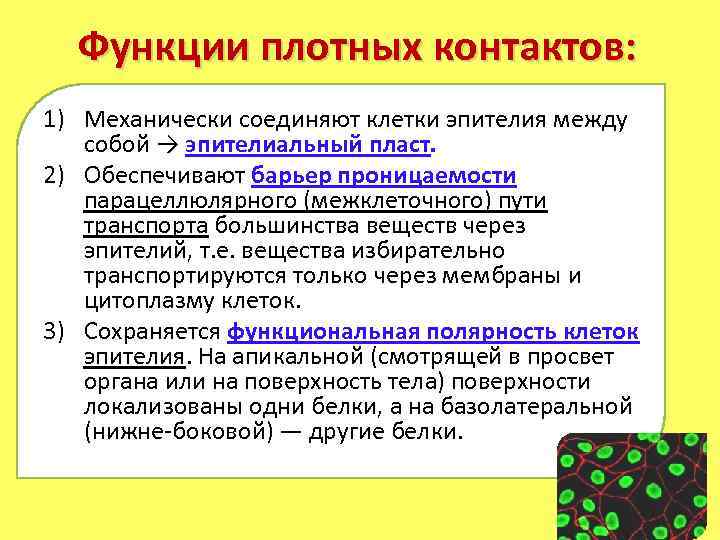 Функции плотных контактов:

1) Механически соединяют клетки эпителия между собой → эпителиальный пласт.

2) Обеспечивают барьер проницаемости парацеллюлярного (межклеточного) пути транспорта большинства веществ через эпителий, т.е. вещества избирательно транспортируются только через мембраны и цитоплазму клеток.

3) Сохраняется функциональная полярность клеток эпителия. На апикальной (смотрящей в просвет органа или на поверхность тела) поверхности локализованы одни белки, а на базолатеральной (нижне-боковой) — другие белки.